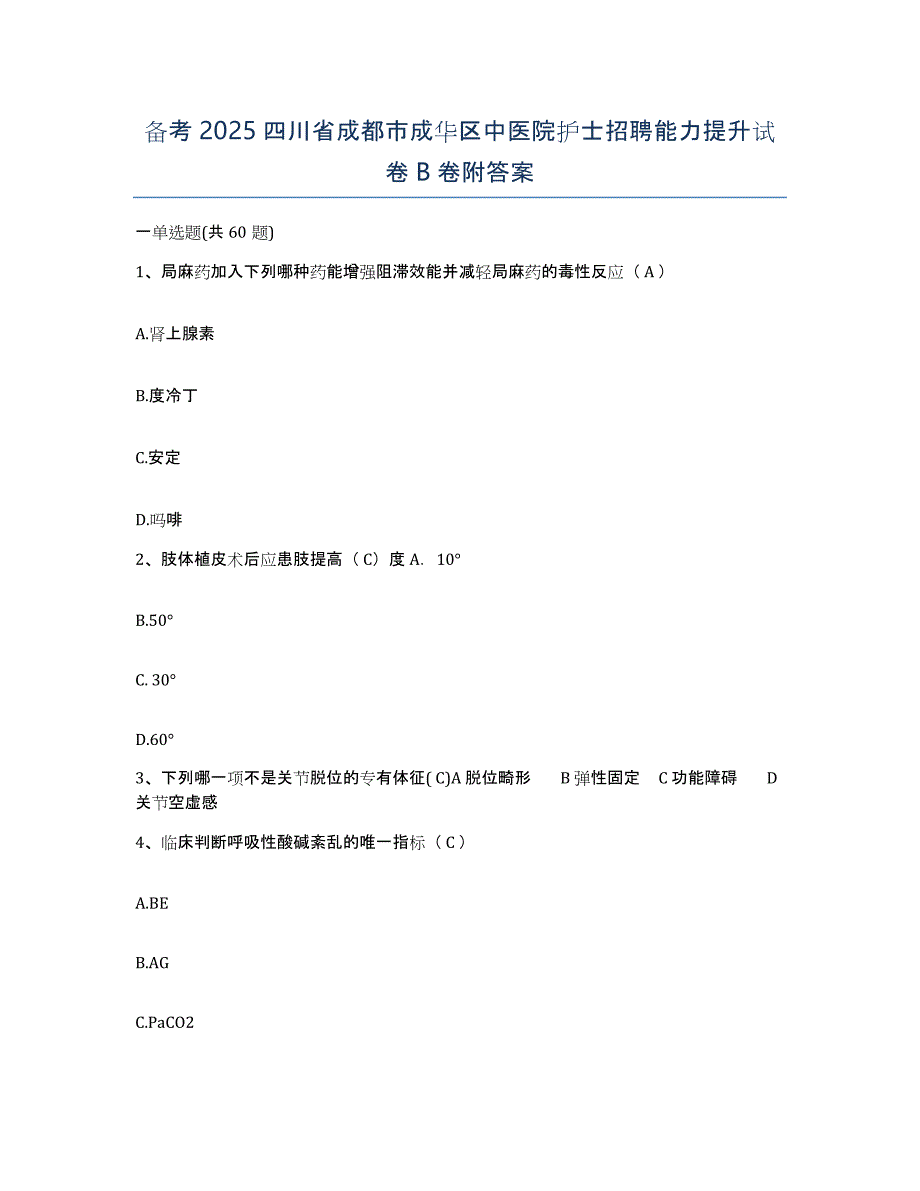 备考 2025 四川省成都市成华区中医院护士招聘能力提升试卷 B 卷附答案

一单选题(共 60 题)

1、局麻药加入下列哪种药能增强阻滞效能并减轻局麻药的毒性反应（A）

A.肾上腺素

B.度冷丁

C.安定

D.吗啡

2、肢体植皮术后应患肢提高（C）度 A. 10°

B.50°

C. 30°

D.60°

3、下列哪一项不是关节脱位的专有体征( C)A 脱位畸形 B 弹性固定 C 功能障碍 D 关节空虚感

4、临床判断呼吸性酸碱紊乱的唯一指标（C）

A.BE

B.AG

C.PaCO2